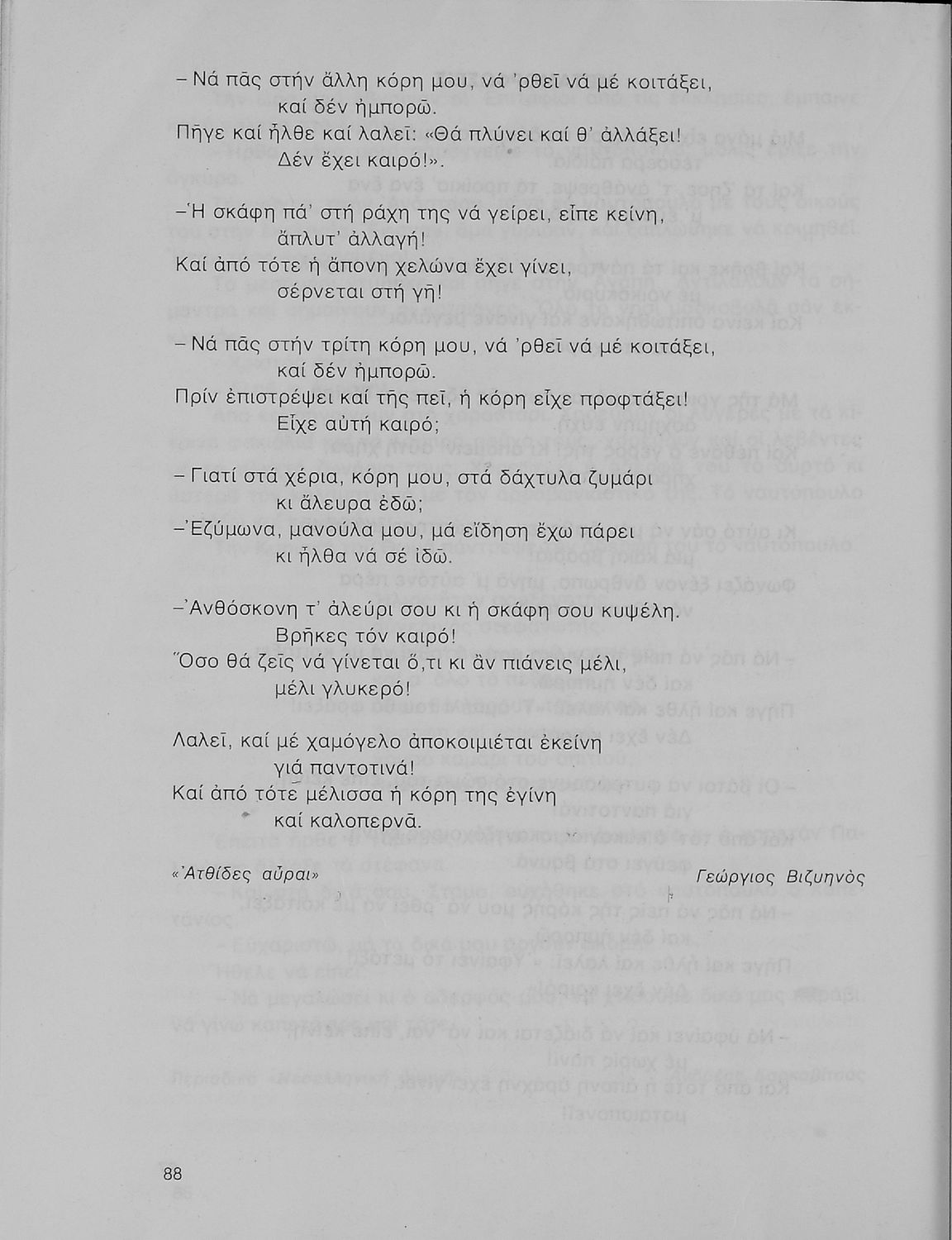 – Νά πᾶς στήν ἄλλη κόρη μου, νά 'ρθεῖ νά μέ κοιτάξει,
καί δέν ἠμπορῶ.
Πῆγε καί ἦλθε καί λαλεῖ: «Θά πλύνει καί θ' ἀλλάξει!
Δέν ἔχει καιρό!».

–Ἡ σκάφη πά' στή ράχη της νά γείρει, εἶπε κείνη,
ἄπλυτ' ἀλλαγή!
Καί ἀπό τότε ἡ ἄπονη χελώνα ἔχει γίνει,
σέρνεται στή γῆ!

– Νά πᾶς στήν τρίτη κόρη μου, νά 'ρθεῖ νά μέ κοιτάξει,
καί δέν ἠμπορῶ.
Πρίν ἐπιστρέψει καί τῆς πεῖ, ἡ κόρη εἶχε προφτάξει!
Εἶχε αὐτή καιρό;

– Γιατί στά χέρια, κόρη μου, στά δάχτυλα ζυμάρι
κι ἄλευρα ἐδῶ;
–Ἐζύμωνα, μανούλα μου, μά εἴδηση ἔχω πάρει
κι ἦλθα νά σέ ἰδῶ.

–Ἀνθόσκονη τ' ἀλεύρι σου κι ἡ σκάφη σου κυψέλη.
Βρῆκες τόν καιρό!
Ὅσο θά ζεῖς νά γίνεται ὅ,τι κι ἄν πιάνεις μέλι,
μέλι γλυκερό!

Λαλεῖ, καί μέ χαμόγελο ἀποκοιμιέται ἐκείνη
γιά παντοτινά!
Καί ἀπό τότε μέλισσα ἡ κόρη της ἐγίνη
καί καλοπερνᾶ.

«Ἀτθίδες αὖραι»

Γεώργιος Βιζυηνός

88